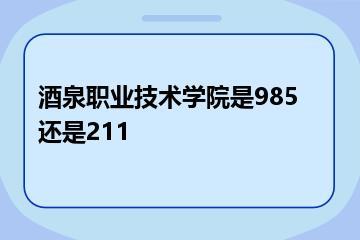 酒泉职业技术学院是985还是211